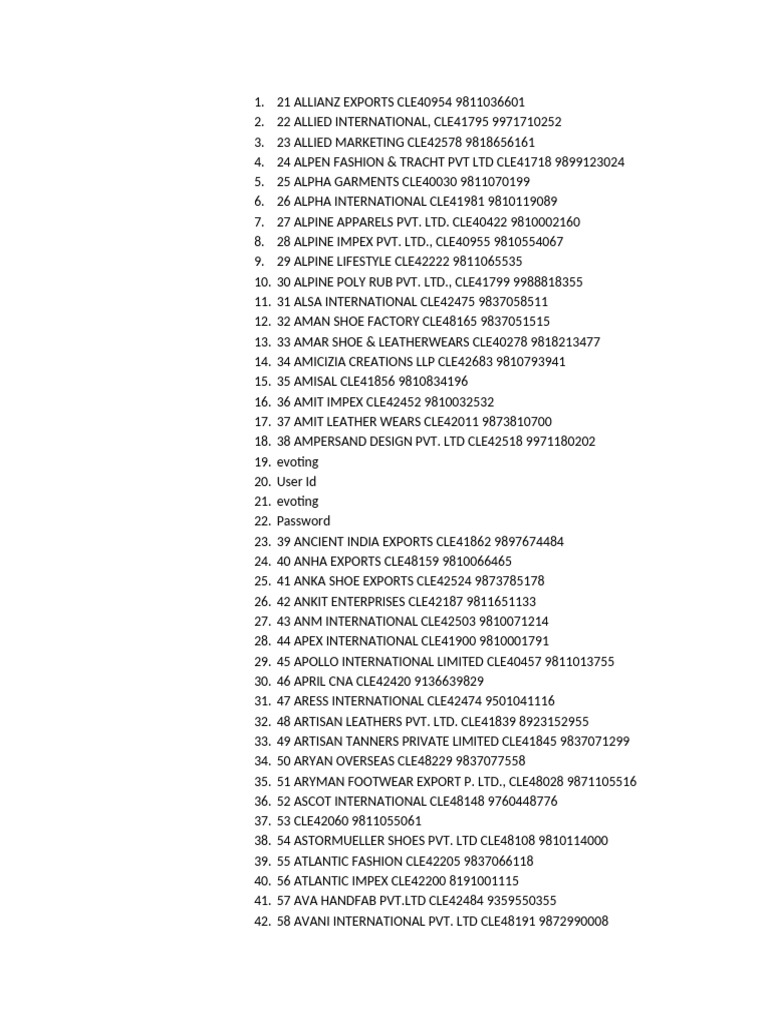 1. 21 ALLIANZ EXPORTS CLE40954 9811036601
2. 22 ALLIED INTERNATIONAL, CLE41795 9971710252
3. 23 ALLIED MARKETING CLE42578 9818656161
4. 24 ALPEN FASHION & TRACHT PVT LTD CLE41718 9899123024
5. 25 ALPHA GARMENTS CLE40030 9811070199
6. 26 ALPHA INTERNATIONAL CLE41981 9810119089
7. 27 ALPINE APPARELS PVT. LTD. CLE40422 9810002160
8. 28 ALPINE IMPEX PVT. LTD., CLE40955 9810554067
9. 29 ALPINE LIFESTYLE CLE42222 9811065535
10. 30 ALPINE POLY RUB PVT. LTD., CLE41799 9988818355
11. 31 ALSA INTERNATIONAL CLE42475 9837058511
12. 32 AMAN SHOE FACTORY CLE48165 9837051515
13. 33 AMAR SHOE & LEATHERWEARS CLE40278 9818213477
14. 34 AMICIZIA CREATIONS LLP CLE42683 9810793941
15. 35 AMISAL CLE41856 9810834196
16. 36 AMIT IMPEX CLE42452 9810032532
17. 37 AMIT LEATHER WEARS CLE42011 9873810700
18. 38 AMPERSAND DESIGN PVT. LTD CLE42518 9971180202
19. evoting
20. User Id
21. evoting
22. Password
23. 39 ANCIENT INDIA EXPORTS CLE41862 9897674484
24. 40 ANHA EXPORTS CLE48159 9810066465
25. 41 ANKA SHOE EXPORTS CLE42524 9873785178
26. 42 ANKIT ENTERPRISES CLE42187 9811651133
27. 43 ANM INTERNATIONAL CLE42503 9810071214
28. 44 APEX INTERNATIONAL CLE41900 9810001791
29. 45 APOLLO INTERNATIONAL LIMITED CLE40457 9811013755
30. 46 APRIL CNA CLE42420 9136639829
31. 47 ARESS INTERNATIONAL CLE42474 9501041116
32. 48 ARTISAN LEATHERS PVT. LTD. CLE41839 8923152955
33. 49 ARTISAN TANNERS PRIVATE LIMITED CLE41845 9837071299
34. 50 ARYAN OVERSEAS CLE48229 9837077558
35. 51 ARYMAN FOOTWEAR EXPORT P. LTD., CLE48028 9871105516
36. 52 ASCOT INTERNATIONAL CLE48148 9760448776
37. 53 CLE42060 9811055061
38. 54 ASTORMUELLER SHOES PVT. LTD CLE48108 9810114000
39. 55 ATLANTIC FASHION CLE42205 9837066118
40. 56 ATLANTIC IMPEX CLE42200 8191001115
41. 57 AVA HANDFAB PVT.LTD CLE42484 9359550355
42. 58 AVANI INTERNATIONAL PVT. LTD CLE48191 9872990008